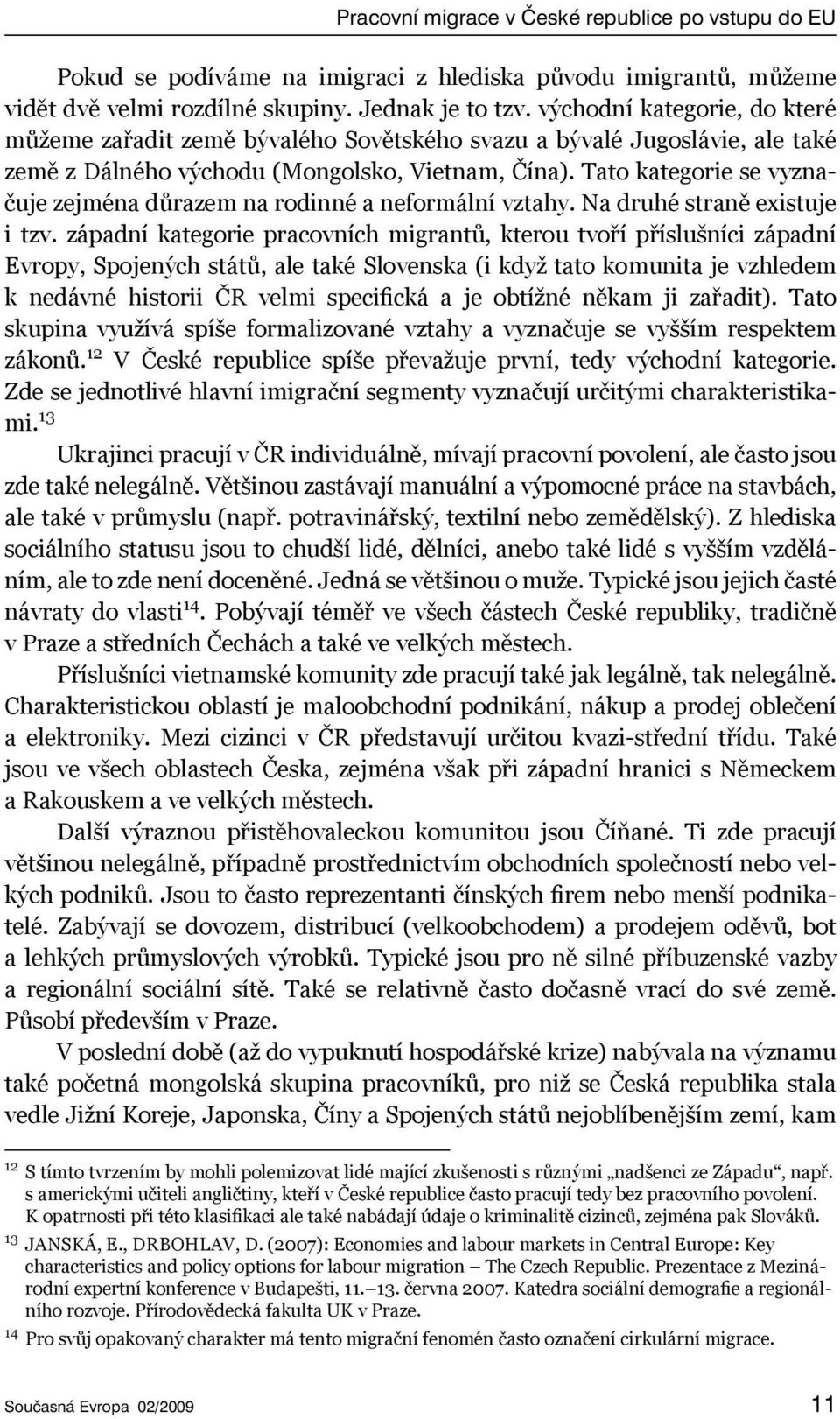 Pracovní migrace v České republice po vstupu do EU

Pokud se podíváme na imigraci z hlediska původu imigrantů, můžeme vidět dvě velmi rozdílné skupiny. Jednak je to tzv. východní kategorie, do které můžeme zařadit země bývalého Sovětského svazu a bývalé Jugoslávie, ale také země z Dálného východu (Mongolsko, Vietnam, Čína). Tato kategorie se vyznačuje zejména důrazem na rodinné a neformální vztahy. Na druhé straně existuje i tzv. západní kategorie pracovních migrantů, kterou tvoří příslušníci západní Evropy, Spojených států, ale také Slovenska (i když tato komunita je vzhledem k nedávné historii ČR velmi specifická a je obtížné někam ji zařadit). Tato skupina využívá spíše formalizované vztahy a vyznačuje se vyšším respektem zákonů.$^{12}$ V České republice spíše převažuje první, tedy východní kategorie. Zde se jednotlivé hlavní imigrační segmenty vyznačují určitými charakteristikami.$^{13}$

Ukrajinci pracují v ČR individuálně, mívají pracovní povolení, ale často jsou zde také nelegálně. Většinou zastávají manuální a výpomocné práce na stavbách, ale také v průmyslu (např. potravinářský, textilní nebo zemědělský). Z hlediska sociálního statusu jsou to chudší lidé, dělníci, anebo také lidé s vyšším vzděláním, ale to zde není doceněné. Jedná se většinou o muže. Typické jsou jejich časté návraty do vlasti$^{14}$. Pobývají téměř ve všech částech České republiky, tradičně v Praze a středních Čechách a také ve velkých městech.

Příslušníci vietnamské komunity zde pracují také jak legálně, tak nelegálně. Charakteristickou oblastí je maloobchodní podnikání, nákup a prodej oblečení a elektroniky. Mezi cizinci v ČR představují určitou kvazi-střední třídu. Také jsou ve všech oblastech Česka, zejména však při západní hranici s Německem a Rakouskem a ve velkých městech.

Další výraznou přistěhovaleckou komunitou jsou Číňané. Ti zde pracují většinou nelegálně, případně prostřednictvím obchodních společností nebo velkých podniků. Jsou to často reprezentanti čínských firem nebo menší podnikatelé. Zabývají se dovozem, distribucí (velkoobchodem) a prodejem oděvů, bot a lehkých průmyslových výrobků. Typické jsou pro ně silné příbuzenské vazby a regionální sociální sítě. Také se relativně často dočasně vrací do své země. Působí především v Praze.

V poslední době (až do vypuknutí hospodářské krize) nabývala na významu také početná mongolská skupina pracovníků, pro niž se Česká republika stala vedle Jižní Koreje, Japonska, Číny a Spojených států nejoblíbenějším zemí, kam

$^{12}$ S tímto tvrzením by mohli polemizovat lidé mající zkušenosti s různými „nadšenci ze Západu“, např. s americkými učiteli angličtiny, kteří v České republice často pracují tedy bez pracovního povolení. K opatrnosti při této klasifikaci ale také nabádají údaje o kriminalitě cizinců, zejména pak Slováků.

$^{13}$ JANSKÁ, E., DRBOHLAV, D. (2007): Economies and labour markets in Central Europe: Key characteristics and policy options for labour migration – The Czech Republic. Prezentace z Mezinárodní expertní konference v Budapešti, 11.–13. června 2007. Katedra sociální demografie a regionálního rozvoje. Přírodovědecká fakulta UK v Praze.

$^{14}$ Pro svůj opakovaný charakter má tento migrační fenomén často označení cirkulární migrace.

Současná Evropa 02/2009 11